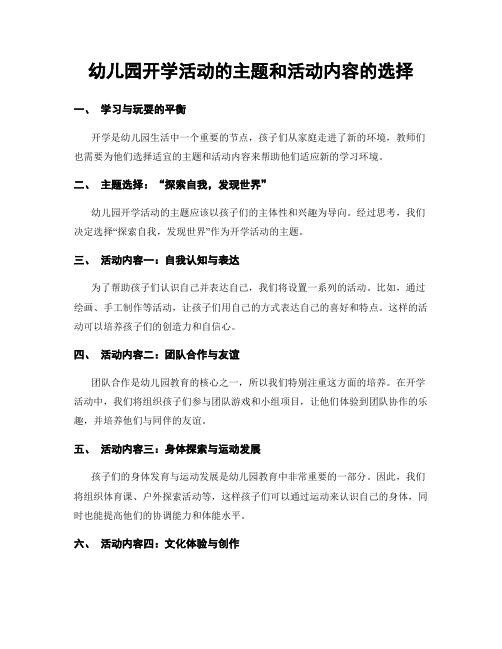 幼儿园开学活动的主题和活动内容的选择

一、 学习与玩耍的平衡

开学是幼儿园生活中一个重要的节点，孩子们从家庭走进了新的环境，教师们也需要为他们选择适宜的主题和活动内容来帮助他们适应新的学习环境。

二、 主题选择：“探索自我，发现世界”

幼儿园开学活动的主题应该以孩子们的主体性和兴趣为导向。经过思考，我们决定选择“探索自我，发现世界”作为开学活动的主题。

三、 活动内容一：自我认知与表达

为了帮助孩子们认识自己并表达自己，我们将设置一系列的活动。比如，通过绘画、手工制作等活动，让孩子们用自己的方式表达自己的喜好和特点。这样的活动可以培养孩子们的创造力和自信心。

四、 活动内容二：团队合作与友谊

团队合作是幼儿园教育的核心之一，所以我们特别注重这方面的培养。在开学活动中，我们将组织孩子们参与团队游戏和小组项目，让他们体验到团队协作的乐趣，并培养他们与同伴的友谊。

五、 活动内容三：身体探索与运动发展

孩子们的身体发育与运动发展是幼儿园教育中非常重要的一部分。因此，我们将组织体育课、户外探索活动等，这样孩子们可以通过运动来认识自己的身体，同时也能提高他们的协调能力和体能水平。

六、 活动内容四：文化体验与创作